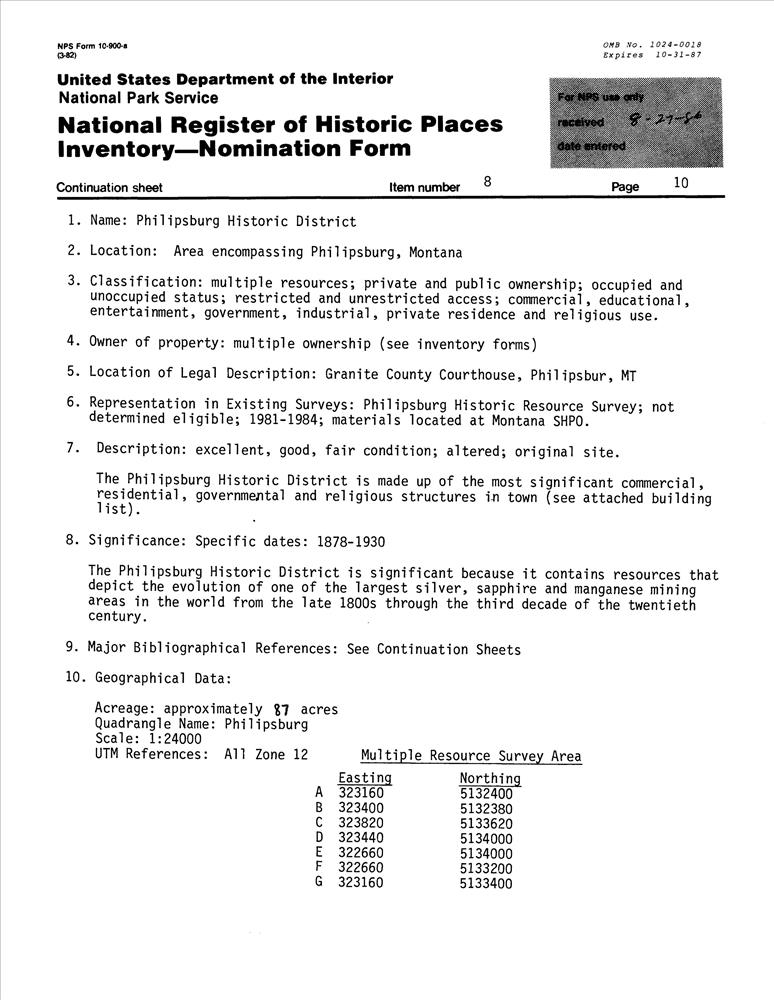 NPS Form 10-900-a
(3-82)

OMB No. 1024-0018
Expires 10-31-87

United States Department of the Interior
National Park Service

National Register of Historic Places Inventory—Nomination Form

For NPS use only
received 8-27-86
date entered

Continuation sheet Item number 8 Page 10

1. Name: Philipsburg Historic District

2. Location: Area encompassing Philipsburg, Montana

3. Classification: multiple resources; private and public ownership; occupied and unoccupied status; restricted and unrestricted access; commercial, educational, entertainment, government, industrial, private residence and religious use.

4. Owner of property: multiple ownership (see inventory forms)

5. Location of Legal Description: Granite County Courthouse, Philipsbur, MT

6. Representation in Existing Surveys: Philipsburg Historic Resource Survey; not determined eligible; 1981-1984; materials located at Montana SHPO.

7. Description: excellent, good, fair condition; altered; original site.

The Philipsburg Historic District is made up of the most significant commercial, residential, governmental and religious structures in town (see attached building list).

8. Significance: Specific dates: 1878-1930

The Philipsburg Historic District is significant because it contains resources that depict the evolution of one of the largest silver, sapphire and manganese mining areas in the world from the late 1800s through the third decade of the twentieth century.

9. Major Bibliographical References: See Continuation Sheets

10. Geographical Data:

Acreage: approximately 87 acres
Quadrangle Name: Philipsburg
Scale: 1:24000
UTM References: All Zone 12

Multiple Resource Survey Area

| | Easting | Northing |
|---|---|---|
| A | 323160 | 5132400 |
| B | 323400 | 5132380 |
| C | 323820 | 5133620 |
| D | 323440 | 5134000 |
| E | 322660 | 5134000 |
| F | 322660 | 5133200 |
| G | 323160 | 5133400 |